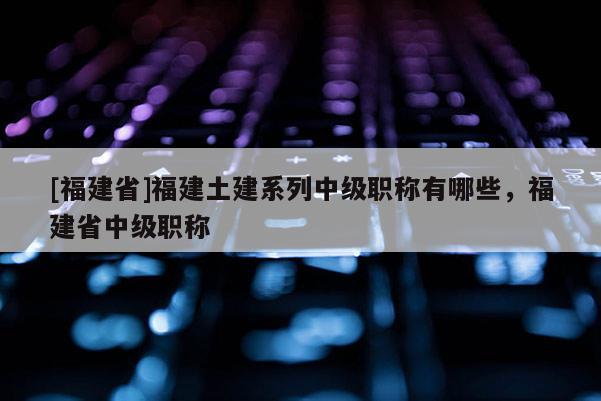 [福建省]福建土建系列中级职称有哪些，福建省中级职称